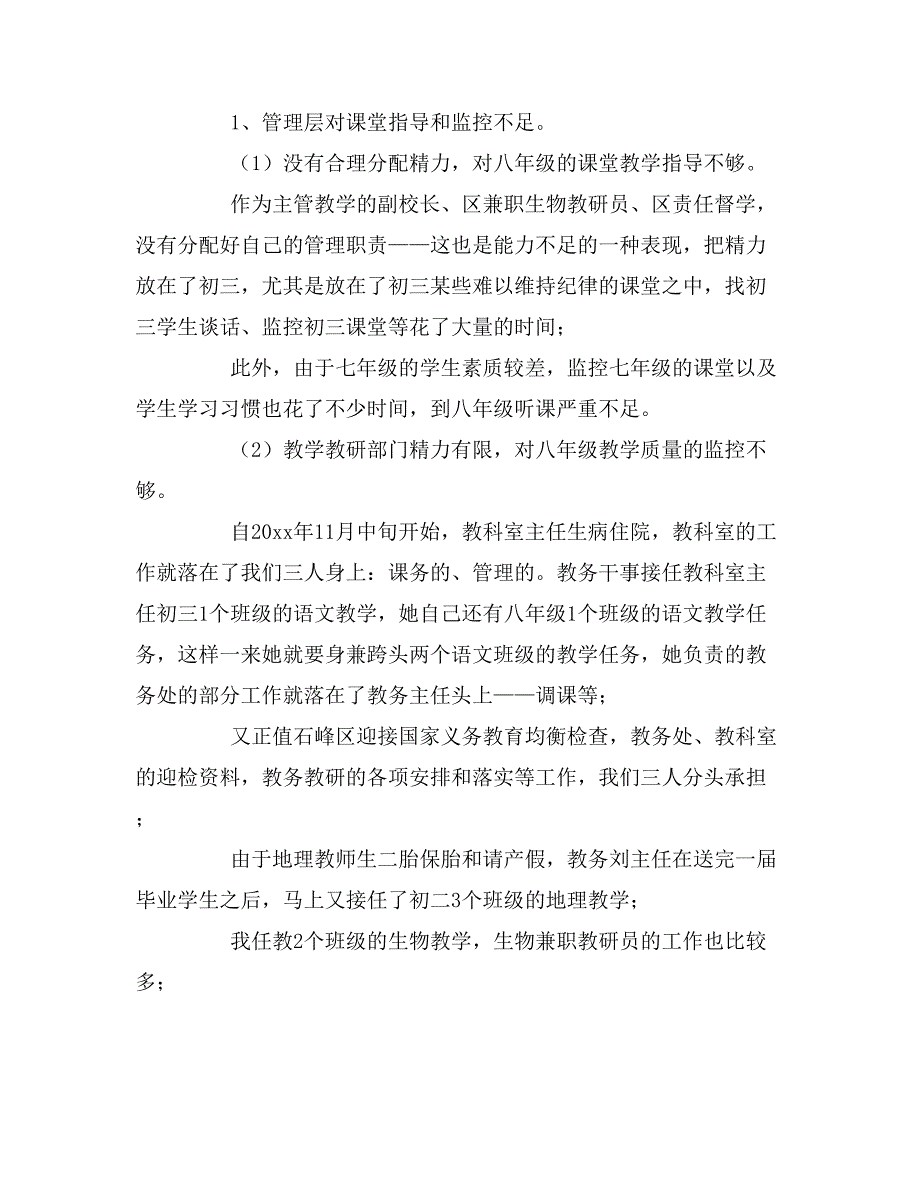 1、管理层对课堂指导和监控不足。

（1）没有合理分配精力，对八年级的课堂教学指导不够。

作为主管教学的副校长、区兼职生物教研员、区责任督学，没有分配好自己的管理职责——这也是能力不足的一种表现，把精力放在了初三，尤其是放在了初三某些难以维持纪律的课堂之中，找初三学生谈话、监控初三课堂等花了大量的时间；

此外，由于七年级的学生素质较差，监控七年级的课堂以及学生学习习惯也花了不少时间，到八年级听课严重不足。

（2）教学教研部门精力有限，对八年级教学质量的监控不够。

自20xx年11月中旬开始，教科室主任生病住院，教科室的工作就落在了我们三人身上：课务的、管理的。教务干事接任教科室主任初三1个班级的语文教学，她自己还有八年级1个班级的语文教学任务，这样一来她就要身兼跨头两个语文班级的教学任务，她负责的教务处的部分工作就落在了教务主任头上——调课等；

又正值石峰区迎接国家义务教育均衡检查，教务处、教科室的迎检资料，教务教研的各项安排和落实等工作，我们三人分头承担；

由于地理教师生二胎保胎和请产假，教务刘主任在送完一届毕业学生之后，马上又接任了初二3个班级的地理教学；

我任教2个班级的生物教学，生物兼职教研员的工作也比较多；